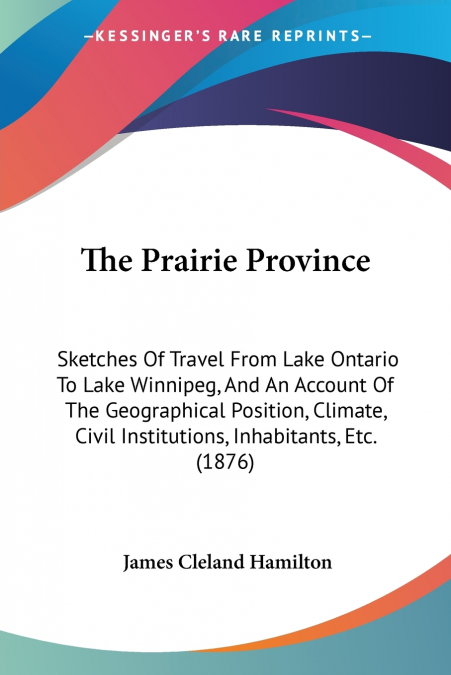 —KESSINGER'S RARE REPRINTS—

The Prairie Province

Sketches Of Travel From Lake Ontario To Lake Winnipeg, And An Account Of The Geographical Position, Climate, Civil Institutions, Inhabitants, Etc. (1876)

James Cleland Hamilton